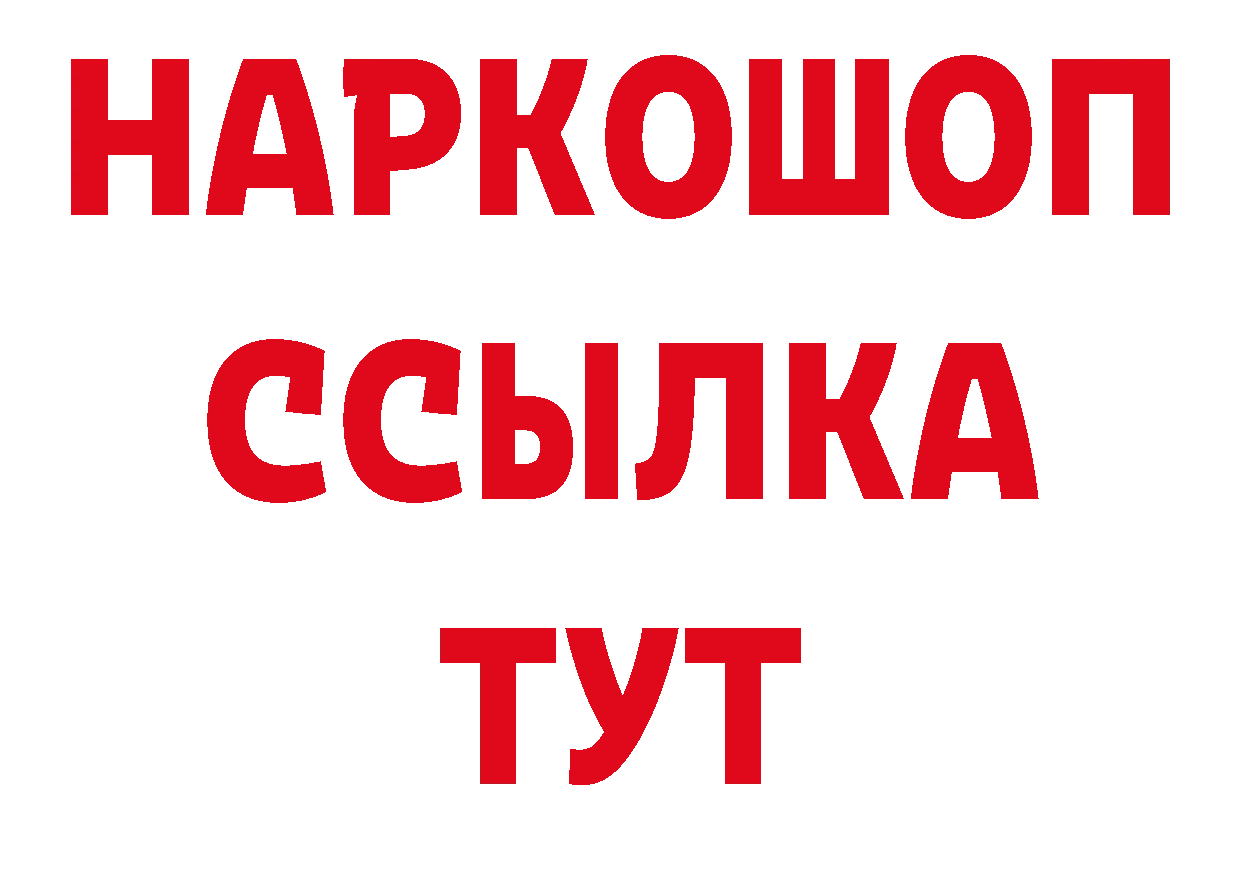 НАРКОШОП
ССЫЛКА
ТУТ